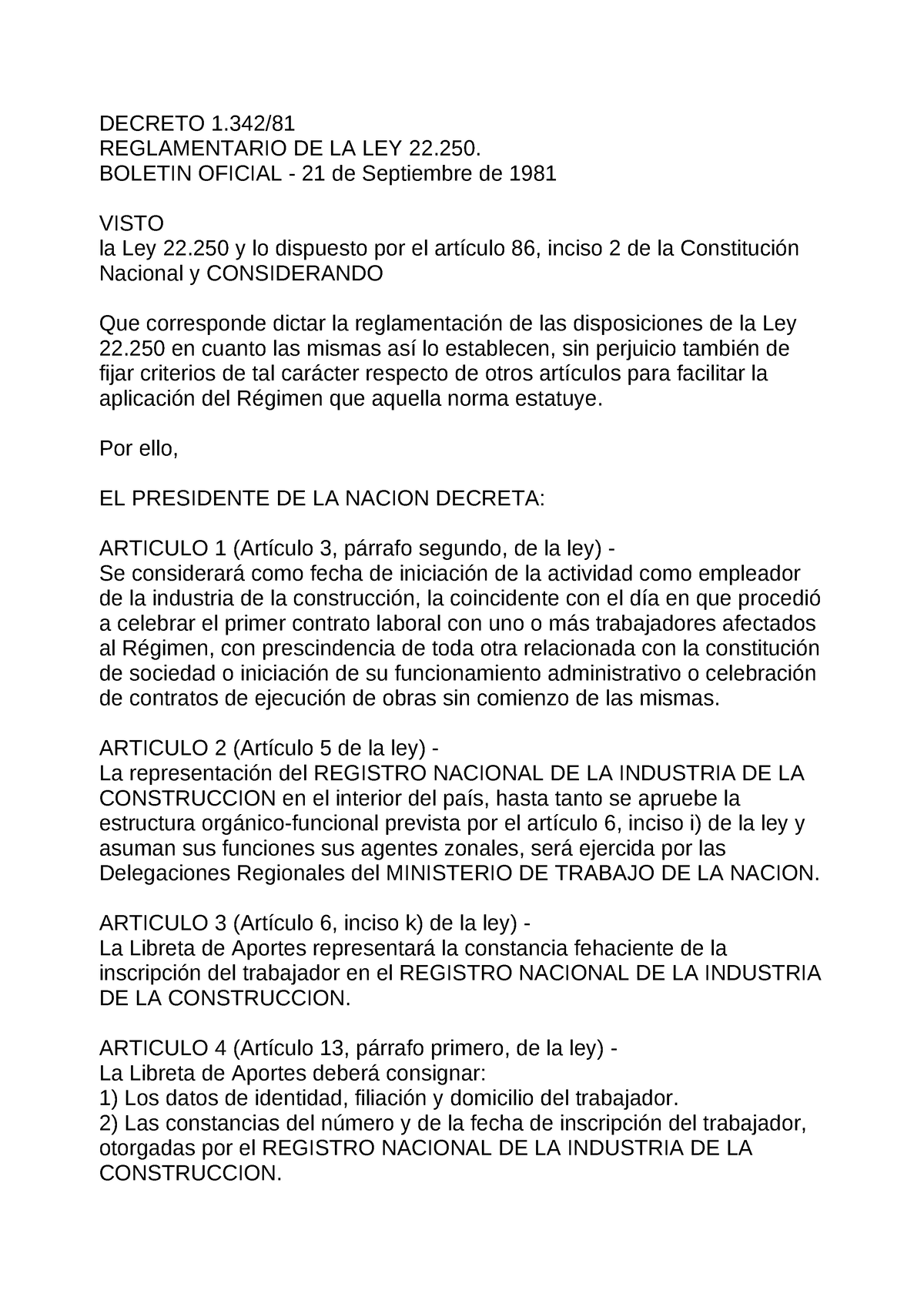 DECRETO 1.342/81
REGLAMENTARIO DE LA LEY 22.250.
BOLETIN OFICIAL - 21 de Septiembre de 1981

VISTO
la Ley 22.250 y lo dispuesto por el artículo 86, inciso 2 de la Constitución Nacional y CONSIDERANDO

Que corresponde dictar la reglamentación de las disposiciones de la Ley 22.250 en cuanto las mismas así lo establecen, sin perjuicio también de fijar criterios de tal carácter respecto de otros artículos para facilitar la aplicación del Régimen que aquella norma estatuye.

Por ello,

EL PRESIDENTE DE LA NACION DECRETA:

ARTICULO 1 (Artículo 3, párrafo segundo, de la ley) -
Se considerará como fecha de iniciación de la actividad como empleador de la industria de la construcción, la coincidente con el día en que procedió a celebrar el primer contrato laboral con uno o más trabajadores afectados al Régimen, con prescindencia de toda otra relacionada con la constitución de sociedad o iniciación de su funcionamiento administrativo o celebración de contratos de ejecución de obras sin comienzo de las mismas.

ARTICULO 2 (Artículo 5 de la ley) -
La representación del REGISTRO NACIONAL DE LA INDUSTRIA DE LA CONSTRUCCION en el interior del país, hasta tanto se apruebe la estructura orgánico-funcional prevista por el artículo 6, inciso i) de la ley y asuman sus funciones sus agentes zonales, será ejercida por las Delegaciones Regionales del MINISTERIO DE TRABAJO DE LA NACION.

ARTICULO 3 (Artículo 6, inciso k) de la ley) -
La Libreta de Aportes representará la constancia fehaciente de la inscripción del trabajador en el REGISTRO NACIONAL DE LA INDUSTRIA DE LA CONSTRUCCION.

ARTICULO 4 (Artículo 13, párrafo primero, de la ley) -
La Libreta de Aportes deberá consignar:
1) Los datos de identidad, filiación y domicilio del trabajador.
2) Las constancias del número y de la fecha de inscripción del trabajador, otorgadas por el REGISTRO NACIONAL DE LA INDUSTRIA DE LA CONSTRUCCION.